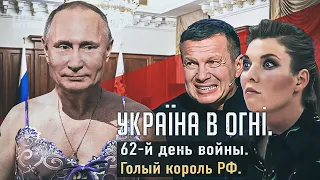 УКРАЇНА В ОГНІ.
62-й день войны.
Голый король РФ.